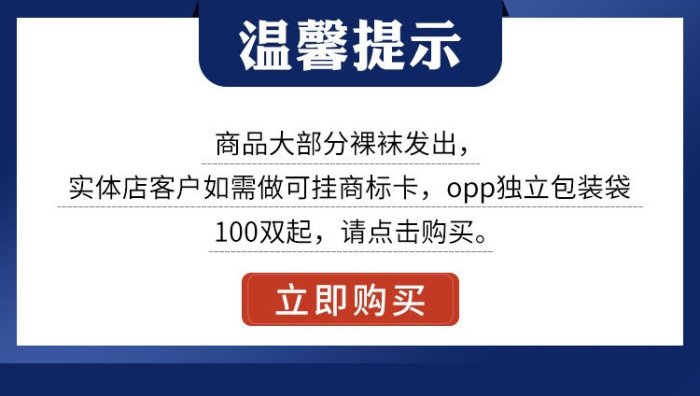 温馨提示

商品大部分裸袜发出，

实体店客户如需做可挂商标卡，opp独立包装袋

100双起，请点击购买。

立即购买